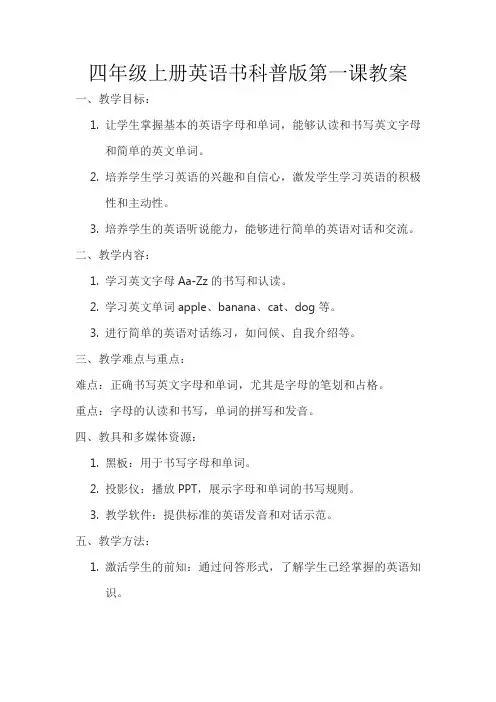 四年级上册英语书科普版第一课教案

一、教学目标：

1. 让学生掌握基本的英语字母和单词，能够认读和书写英文字母和简单的英文单词。

2. 培养学生学习英语的兴趣和自信心，激发学生学习英语的积极性和主动性。

3. 培养学生的英语听说能力，能够进行简单的英语对话和交流。

二、教学内容：

1. 学习英文字母 Aa-Zz 的书写和认读。

2. 学习英文单词 apple、banana、cat、dog 等。

3. 进行简单的英语对话练习，如问候、自我介绍等。

三、教学难点与重点：

难点：正确书写英文字母和单词，尤其是字母的笔划和占格。

重点：字母的认读和书写，单词的拼写和发音。

四、教具和多媒体资源：

1. 黑板：用于书写字母和单词。

2. 投影仪：播放 PPT，展示字母和单词的书写规则。

3. 教学软件：提供标准的英语发音和对话示范。

五、教学方法：

1. 激活学生的前知：通过问答形式，了解学生已经掌握的英语知识。